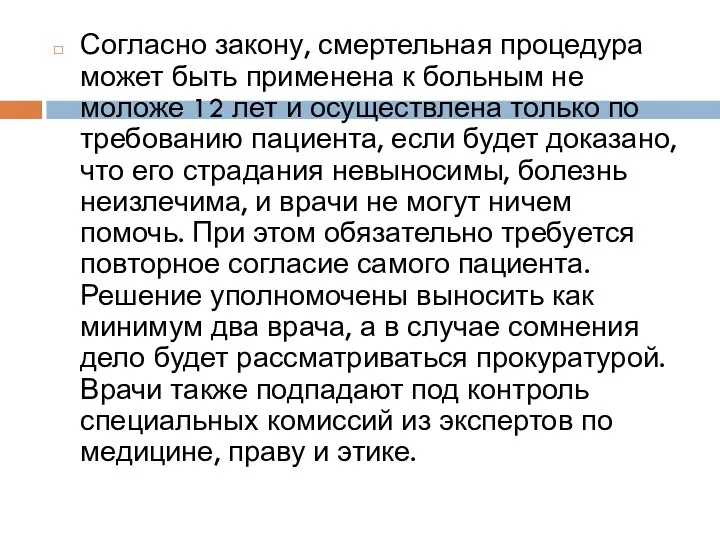 Согласно закону, смертельная процедура может быть применена к больным не моложе 12 лет и осуществлена только по требованию пациента, если будет доказано, что его страдания невыносимы, болезнь неизлечима, и врачи не могут ничем помочь. При этом обязательно требуется повторное согласие самого пациента. Решение уполномочены выносить как минимум два врача, а в случае сомнения дело будет рассматриваться прокуратурой. Врачи также подпадают под контроль специальных комиссий из экспертов по медицине, праву и этике.